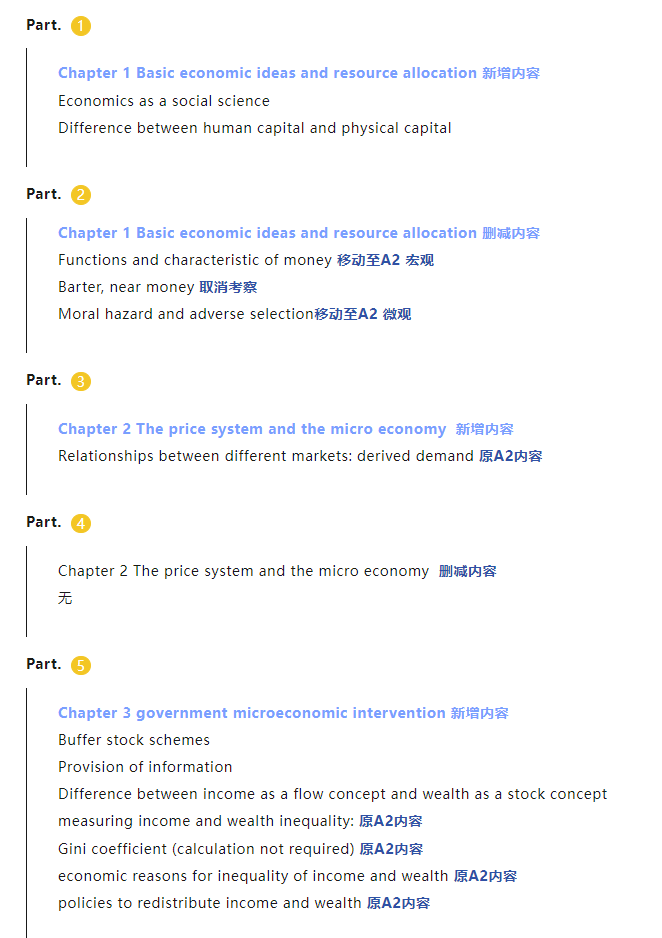 Part. 1

Chapter 1 Basic economic ideas and resource allocation 新增内容

Economics as a social science

Difference between human capital and physical capital

Part. 2

Chapter 1 Basic economic ideas and resource allocation 删减内容

Functions and characteristic of money 移动至A2 宏观

Barter, near money 取消考察

Moral hazard and adverse selection移动至A2 微观

Part. 3

Chapter 2 The price system and the micro economy 新增内容

Relationships between different markets: derived demand 原A2内容

Part. 4

Chapter 2 The price system and the micro economy 删减内容

无

Part. 5

Chapter 3 government microeconomic intervention 新增内容

Buffer stock schemes

Provision of information

Difference between income as a flow concept and wealth as a stock concept

measuring income and wealth inequality: 原A2内容

Gini coefficient (calculation not required) 原A2内容

economic reasons for inequality of income and wealth 原A2内容

policies to redistribute income and wealth 原A2内容